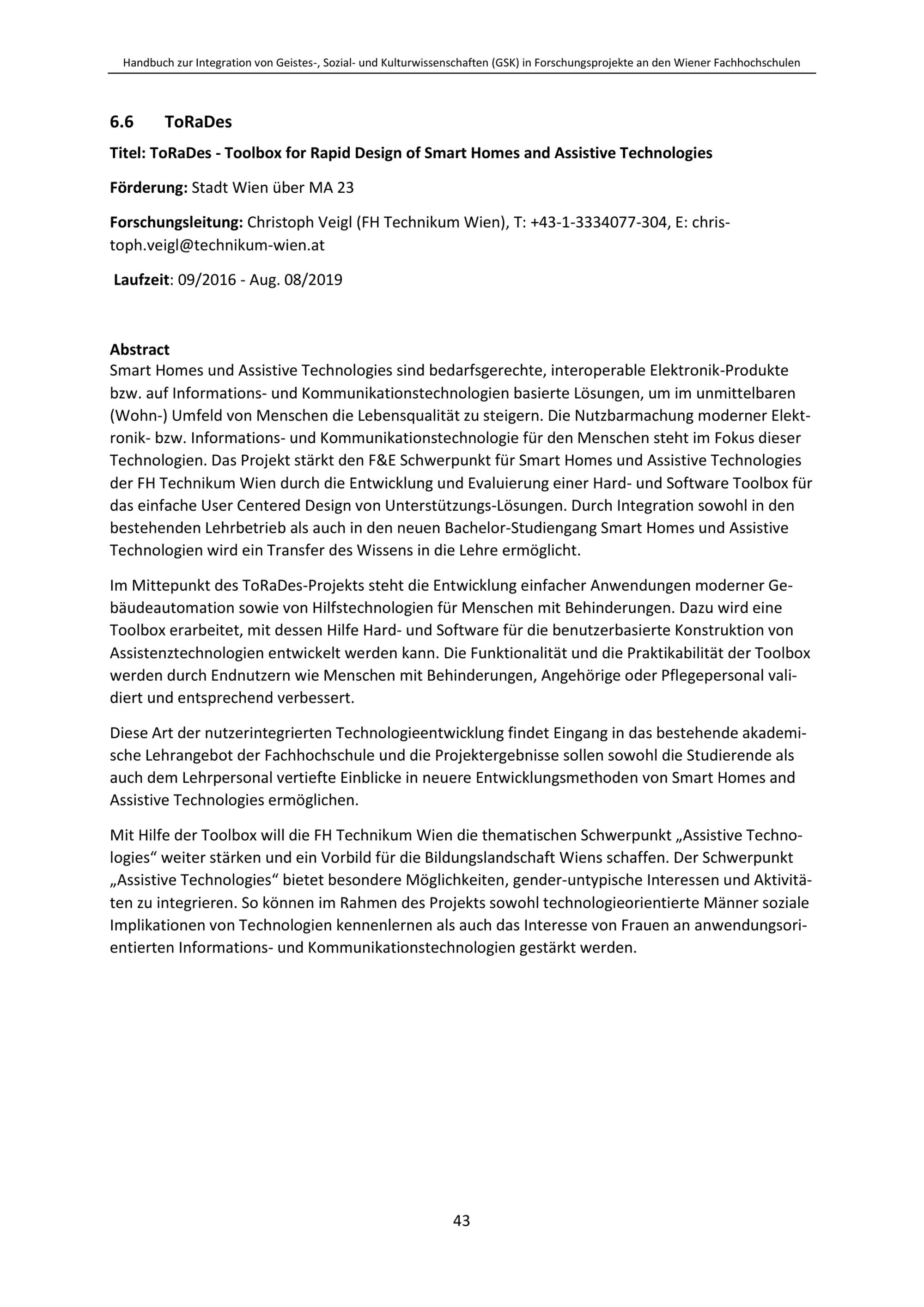 Handbuch zur Integration von Geistes-, Sozial- und Kulturwissenschaften (GSK) in Forschungsprojekte an den Wiener Fachhochschulen

6.6 ToRaDes

Titel: ToRaDes - Toolbox for Rapid Design of Smart Homes and Assistive Technologies

Förderung: Stadt Wien über MA 23

Forschungsleitung: Christoph Veigl (FH Technikum Wien), T: +43-1-3334077-304, E: christoph.veigl@technikum-wien.at

Laufzeit: 09/2016 - Aug. 08/2019

Abstract
Smart Homes und Assistive Technologies sind bedarfsgerechte, interoperable Elektronik-Produkte bzw. auf Informations- und Kommunikationstechnologien basierte Lösungen, um im unmittelbaren (Wohn-) Umfeld von Menschen die Lebensqualität zu steigern. Die Nutzbarmachung moderner Elektronik- bzw. Informations- und Kommunikationstechnologie für den Menschen steht im Fokus dieser Technologien. Das Projekt stärkt den F&E Schwerpunkt für Smart Homes und Assistive Technologies der FH Technikum Wien durch die Entwicklung und Evaluierung einer Hard- und Software Toolbox für das einfache User Centered Design von Unterstützungs-Lösungen. Durch Integration sowohl in den bestehenden Lehrbetrieb als auch in den neuen Bachelor-Studiengang Smart Homes und Assistive Technologien wird ein Transfer des Wissens in die Lehre ermöglicht.

Im Mittepunkt des ToRaDes-Projekts steht die Entwicklung einfacher Anwendungen moderner Gebäudeautomation sowie von Hilfstechnologien für Menschen mit Behinderungen. Dazu wird eine Toolbox erarbeitet, mit dessen Hilfe Hard- und Software für die benutzerbasierte Konstruktion von Assistenztechnologien entwickelt werden kann. Die Funktionalität und die Praktikabilität der Toolbox werden durch Endnutzern wie Menschen mit Behinderungen, Angehörige oder Pflegepersonal validiert und entsprechend verbessert.

Diese Art der nutzerintegrierten Technologieentwicklung findet Eingang in das bestehende akademische Lehrangebot der Fachhochschule und die Projektergebnisse sollen sowohl die Studierende als auch dem Lehrpersonal vertiefte Einblicke in neuere Entwicklungsmethoden von Smart Homes and Assistive Technologies ermöglichen.

Mit Hilfe der Toolbox will die FH Technikum Wien die thematischen Schwerpunkt „Assistive Technologies“ weiter stärken und ein Vorbild für die Bildungslandschaft Wiens schaffen. Der Schwerpunkt „Assistive Technologies“ bietet besondere Möglichkeiten, gender-untypische Interessen und Aktivitäten zu integrieren. So können im Rahmen des Projekts sowohl technologieorientierte Männer soziale Implikationen von Technologien kennenlernen als auch das Interesse von Frauen an anwendungsorientierten Informations- und Kommunikationstechnologien gestärkt werden.

43